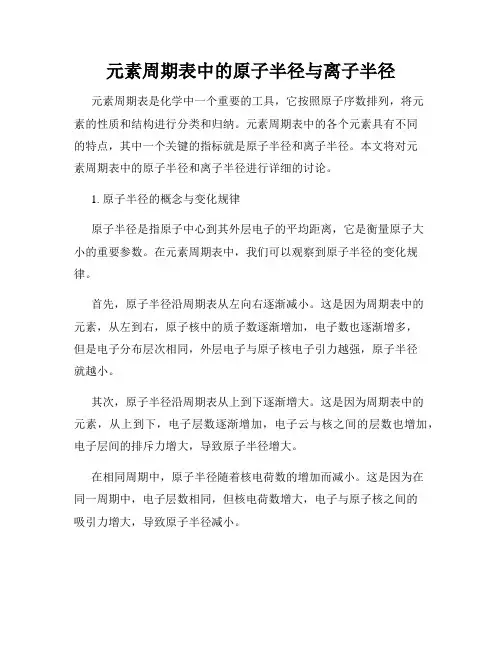 元素周期表中的原子半径与离子半径

元素周期表是化学中一个重要的工具，它按照原子序数排列，将元素的性质和结构进行分类和归纳。元素周期表中的各个元素具有不同的特点，其中一个关键的指标就是原子半径和离子半径。本文将对元素周期表中的原子半径和离子半径进行详细的讨论。

1. 原子半径的概念与变化规律

原子半径是指原子中心到其外层电子的平均距离，它是衡量原子大小的重要参数。在元素周期表中，我们可以观察到原子半径的变化规律。

首先，原子半径沿周期表从左向右逐渐减小。这是因为周期表中的元素，从左到右，原子核中的质子数逐渐增加，电子数也逐渐增多，但是电子分布层次相同，外层电子与原子核电子引力越强，原子半径就越小。

其次，原子半径沿周期表从上到下逐渐增大。这是因为周期表中的元素，从上到下，电子层数逐渐增加，电子云与核之间的层数也增加，电子层间的排斥力增大，导致原子半径增大。

在相同周期中，原子半径随着核电荷数的增加而减小。这是因为在同一周期中，电子层数相同，但核电荷数增大，电子与原子核之间的吸引力增大，导致原子半径减小。